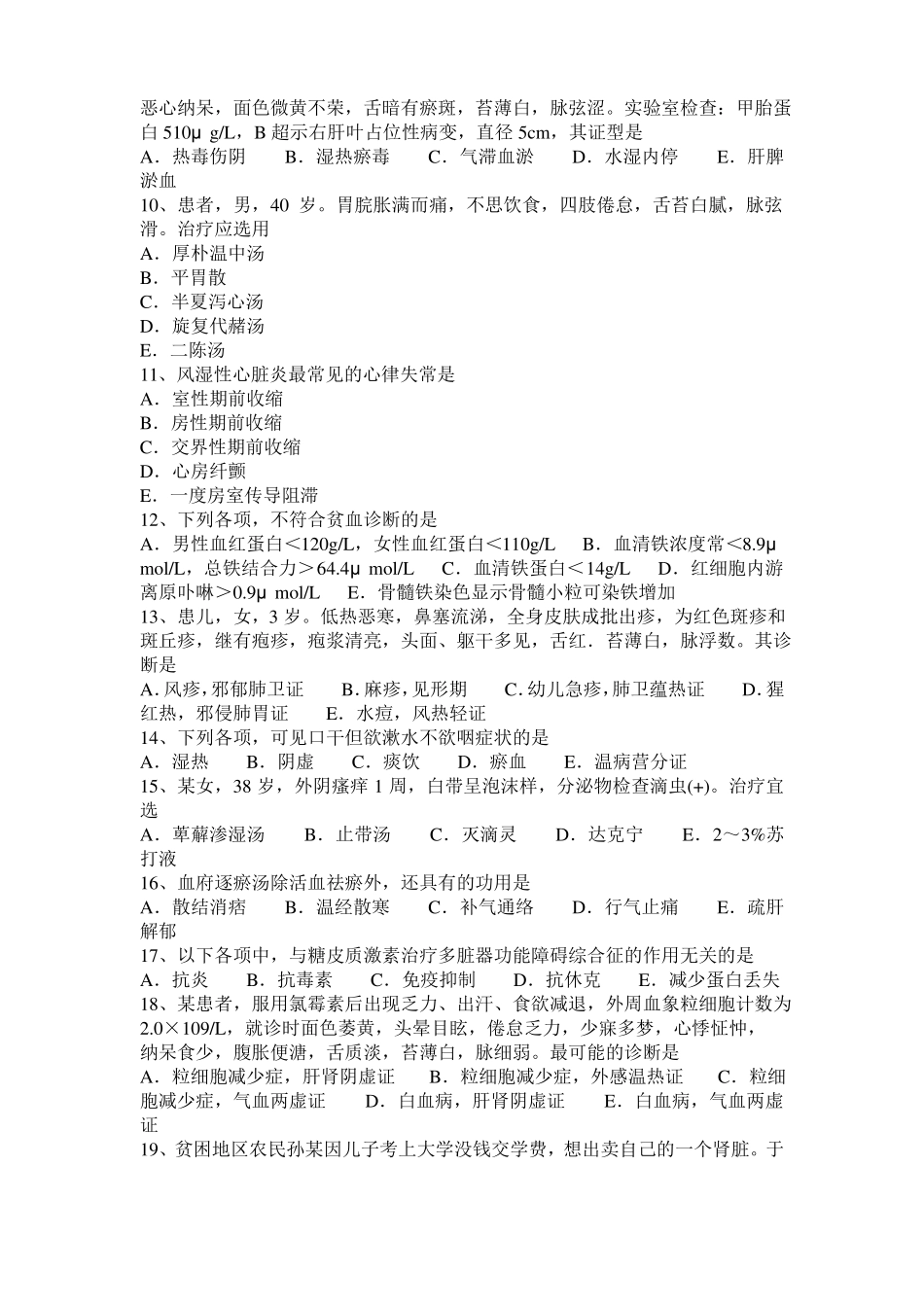 恶心纳呆，面色微黄不荣，舌暗有瘀斑，苔薄白，脉弦涩。实验室检查：甲胎蛋白 510μ g/L，B 超示右肝叶占位性病变，直径 5cm，其证型是
A．热毒伤阴　B．湿热瘀毒　C．气滞血淤　D．水湿内停　E．肝脾淤血
10、患者，男，40 岁。胃脘胀满而痛，不思饮食，四肢倦怠，舌苔白腻，脉弦滑。治疗应选用
A．厚朴温中汤
B．平胃散
C．半夏泻心汤
D．旋复代赭汤
E．二陈汤
11、风湿性心脏炎最常见的心律失常是
A．室性期前收缩
B．房性期前收缩
C．交界性期前收缩
D．心房纤颤
E．一度房室传导阻滞
12、下列各项，不符合贫血诊断的是
A．男性血红蛋白＜120g/L，女性血红蛋白＜110g/L　B．血清铁浓度常＜8.9μ mol/L，总铁结合力＞64.4μ mol/L　C．血清铁蛋白＜14g/L　D．红细胞内游离原卟啉＞0.9μ mol/L　E．骨髓铁染色显示骨髓小粒可染铁增加
13、患儿，女，3 岁。低热恶寒，鼻塞流涕，全身皮肤成批出疹，为红色斑疹和斑丘疹，继有疱疹，疱浆清亮，头面、躯干多见，舌红．苔薄白，脉浮数。其诊断是
A.风疹，邪郁肺卫证　B.麻疹，见形期　C.幼儿急疹，肺卫蕴热证　D.猩红热，邪侵肺胃证　E．水痘，风热轻证
14、下列各项，可见口干但欲漱水不欲咽症状的是
A．湿热　B．阴虚　C．痰饮　D．瘀血　E．温病营分证
15、某女，38 岁，外阴瘙痒 1 周，白带呈泡沫样，分泌物检查滴虫(+)。治疗宜选
A．萆薢渗湿汤　B．止带汤　C．灭滴灵　D．达克宁　E．2～3%苏打液
16、血府逐瘀汤除活血祛瘀外，还具有的功用是
A．散结消痞　B．温经散寒　C．补气通络　D．行气止痛　E．疏肝解郁
17、以下各项中，与糖皮质激素治疗多脏器功能障碍综合征的作用无关的是
A．抗炎　B．抗毒素　C．免疫抑制　D．抗休克　E．减少蛋白丢失
18、某患者，服用氯霉素后出现乏力、出汗、食欲减退，外周血象粒细胞计数为 2.0×109/L，就诊时面色萎黄，头晕目眩，倦怠乏力，少寐多梦，心悸怔忡，纳呆食少，腹胀便溏，舌质淡，苔薄白，脉细弱。最可能的诊断是
A．粒细胞减少症，肝肾阴虚证　B．粒细胞减少症，外感温热证　C．粒细胞减少症，气血两虚证　D．白血病，肝肾阴虚证　E．白血病，气血两虚证
19、贫困地区农民孙某因儿子考上大学没钱交学费，想出卖自己的一个肾脏。于